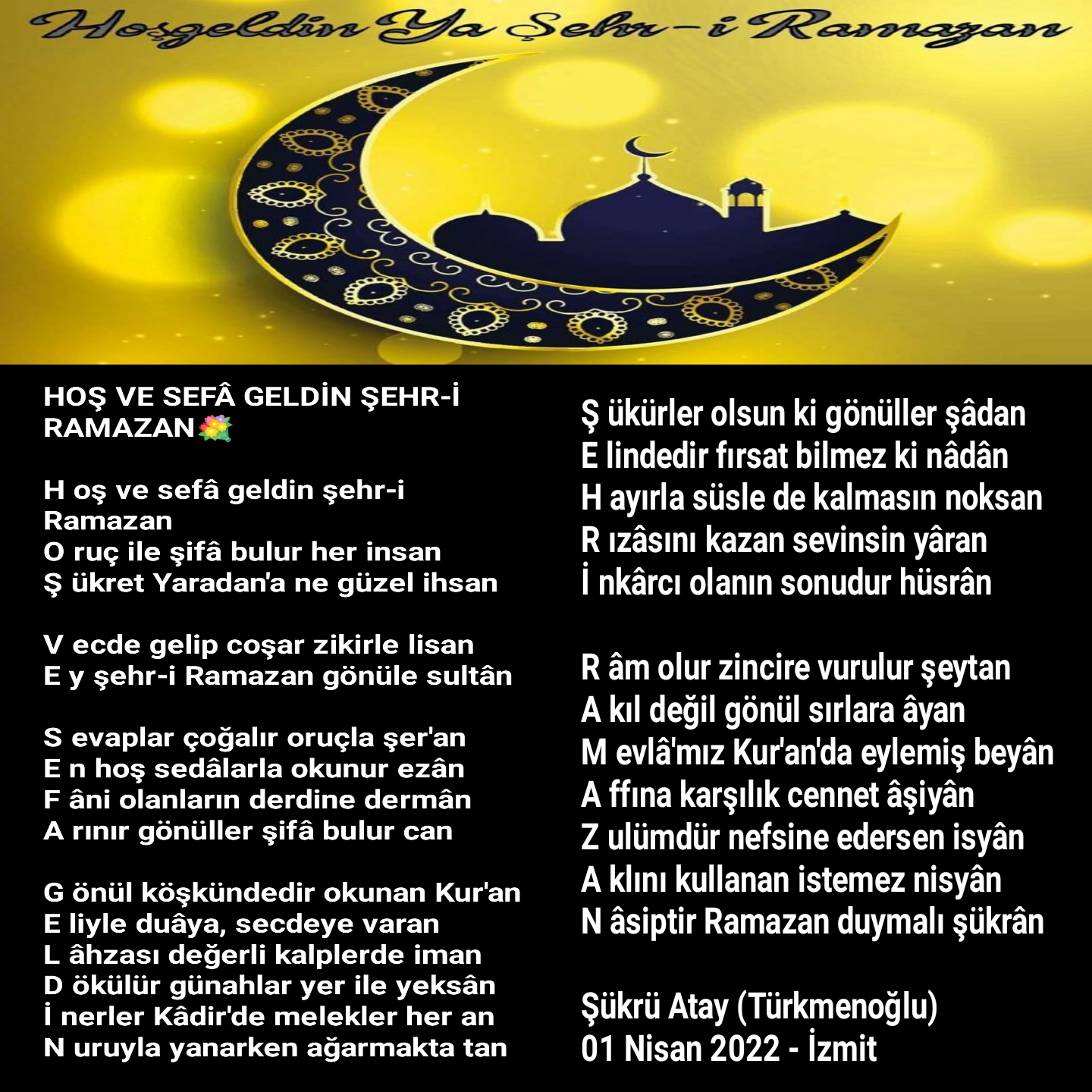 Hoşgeldin Ya Şehr-i Ramazan

HOŞ VE SEFÂ GELDİN ŞEHR-İ RAMAZAN💐

H oş ve sefâ geldin şehr-i Ramazan
O ruç ile şifâ bulur her insan
Ş ükret Yaradan'a ne güzel ihsan

V ecde gelip coşar zikirle lisan
E y şehr-i Ramazan gönüle sultân

S evaplar çoğalır oruçla şer'an
E n hoş sedâlarla okunur ezân
F âni olanların derdine dermân
A rınır gönüller şifâ bulur can

G önül köşkündedir okunan Kur'an
E liyle duâya, secdeye varan
L âhzası değerli kalplerde iman
D ökülür günahlar yer ile yeksân
İ nerler Kâdir'de melekler her an
N uruyla yanarken ağarmakta tan

Ş ükürler olsun ki gönüller şâdan
E lindedir fırsat bilmez ki nâdân
H ayırla süsle de kalmasın noksan
R ızâsını kazan sevinsin yâran
İ nkârcı olanın sonudur hüsrân

R âm olur zincire vurulur şeytan
A kıl değil gönül sırlara âyan
M evlâ'mız Kur'an'da eylemiş beyân
A ffına karşılık cennet âşiyân
Z ulümdür nefsine edersen isyân
A klını kullanan istemez nisyân
N âsiptir Ramazan duymalı şükrân

Şükrü Atay (Türkmenoğlu)
01 Nisan 2022 - İzmit